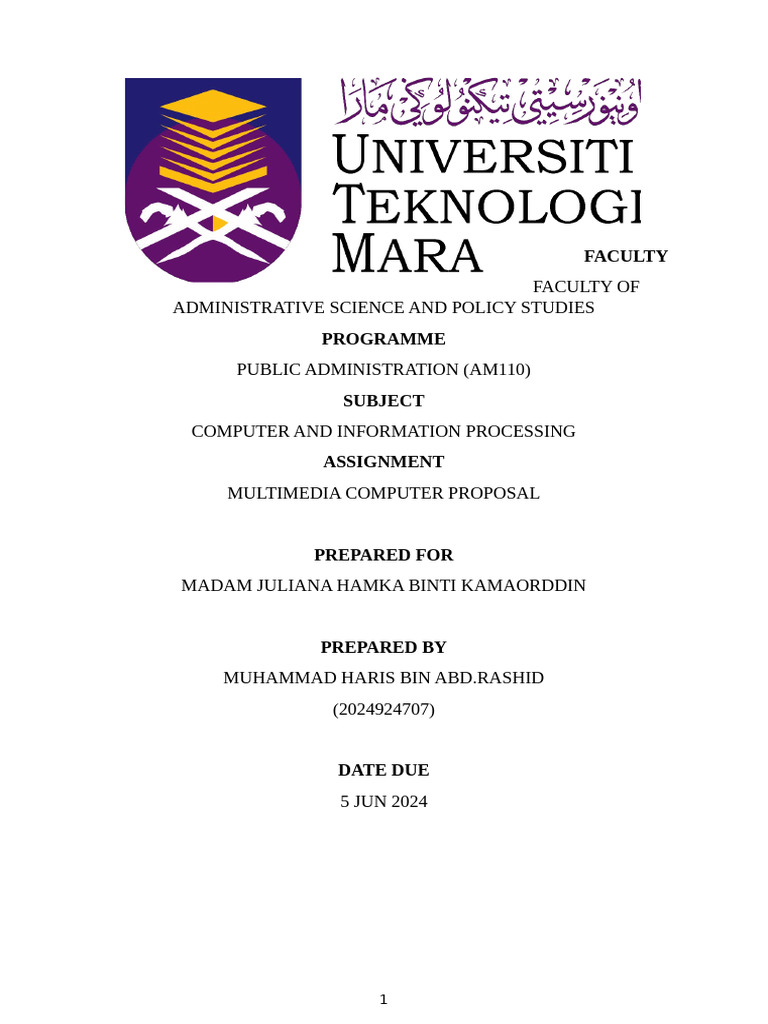 اونيۏرسيتي تيكنولوݢي مارا

UNIVERSITI TEKNOLOGI MARA

FACULTY

FACULTY OF ADMINISTRATIVE SCIENCE AND POLICY STUDIES

PROGRAMME

PUBLIC ADMINISTRATION (AM110)

SUBJECT

COMPUTER AND INFORMATION PROCESSING

ASSIGNMENT

MULTIMEDIA COMPUTER PROPOSAL

PREPARED FOR

MADAM JULIANA HAMKA BINTI KAMAORDDIN

PREPARED BY

MUHAMMAD HARIS BIN ABD.RASHID

(2024924707)

DATE DUE

5 JUN 2024

1